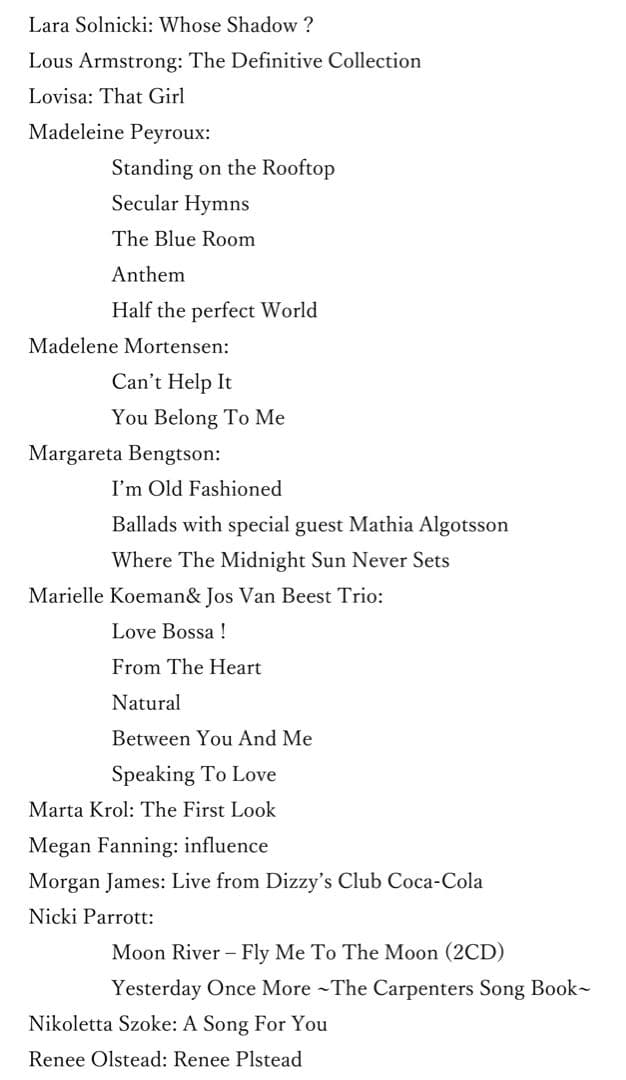 Lara Solnicki: Whose Shadow ?
Lous Armstrong: The Definitive Collection
Lovisa: That Girl
Madeleine Peyroux:
Standing on the Rooftop
Secular Hymns
The Blue Room
Anthem
Half the perfect World
Madelene Mortensen:
Can't Help It
You Belong To Me
Margareta Bengtson:
I'm Old Fashioned
Ballads with special guest Mathia Algotsson
Where The Midnight Sun Never Sets
Marielle Koeman& Jos Van Beest Trio:
Love Bossa !
From The Heart
Natural
Between You And Me
Speaking To Love
Marta Krol: The First Look
Megan Fanning: influence
Morgan James: Live from Dizzy's Club Coca-Cola
Nicki Parrott:
Moon River – Fly Me To The Moon (2CD)
Yesterday Once More ~The Carpenters Song Book~
Nikoletta Szoke: A Song For You
Renee Olstead: Renee Plstead